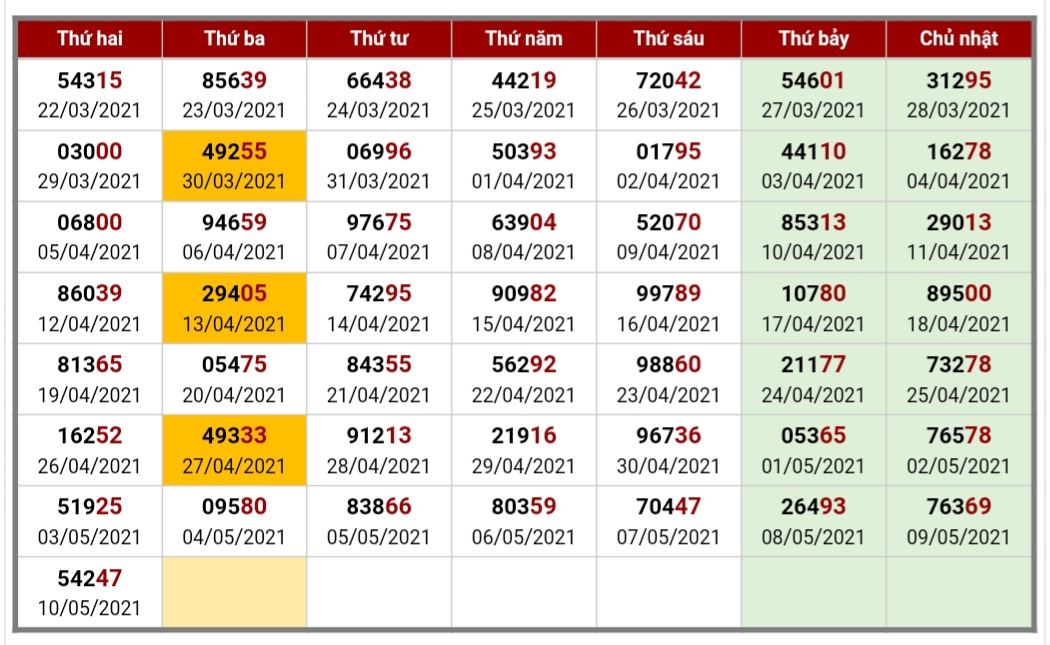 | Thứ hai | Thứ ba | Thứ tư | Thứ năm | Thứ sáu | Thứ bảy | Chủ nhật |
|---|---|---|---|---|---|---|
| 54315 22/03/2021 | 85639 23/03/2021 | 66438 24/03/2021 | 44219 25/03/2021 | 72042 26/03/2021 | 54601 27/03/2021 | 31295 28/03/2021 |
| 03000 29/03/2021 | 49255 30/03/2021 | 06996 31/03/2021 | 50393 01/04/2021 | 01795 02/04/2021 | 44110 03/04/2021 | 16278 04/04/2021 |
| 06800 05/04/2021 | 94659 06/04/2021 | 97675 07/04/2021 | 63904 08/04/2021 | 52070 09/04/2021 | 85313 10/04/2021 | 29013 11/04/2021 |
| 86039 12/04/2021 | 29405 13/04/2021 | 74295 14/04/2021 | 90982 15/04/2021 | 99789 16/04/2021 | 10780 17/04/2021 | 89500 18/04/2021 |
| 81365 19/04/2021 | 05475 20/04/2021 | 84355 21/04/2021 | 56292 22/04/2021 | 98860 23/04/2021 | 21177 24/04/2021 | 73278 25/04/2021 |
| 16252 26/04/2021 | 49333 27/04/2021 | 91213 28/04/2021 | 21916 29/04/2021 | 96736 30/04/2021 | 05365 01/05/2021 | 76578 02/05/2021 |
| 51925 03/05/2021 | 09580 04/05/2021 | 83866 05/05/2021 | 80359 06/05/2021 | 70447 07/05/2021 | 26493 08/05/2021 | 76369 09/05/2021 |
| 54247 10/05/2021 | | | | | | |